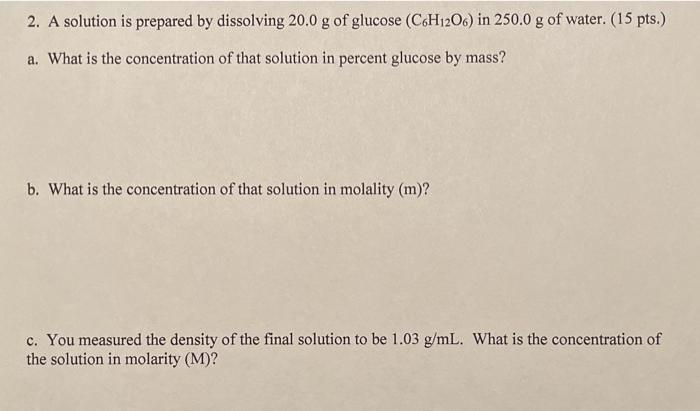 2. A solution is prepared by dissolving 20.0 g of glucose ($C_6H_{12}O_6$) in 250.0 g of water. (15 pts.)

a. What is the concentration of that solution in percent glucose by mass?

b. What is the concentration of that solution in molality (m)?

c. You measured the density of the final solution to be 1.03 g/mL. What is the concentration of the solution in molarity (M)?